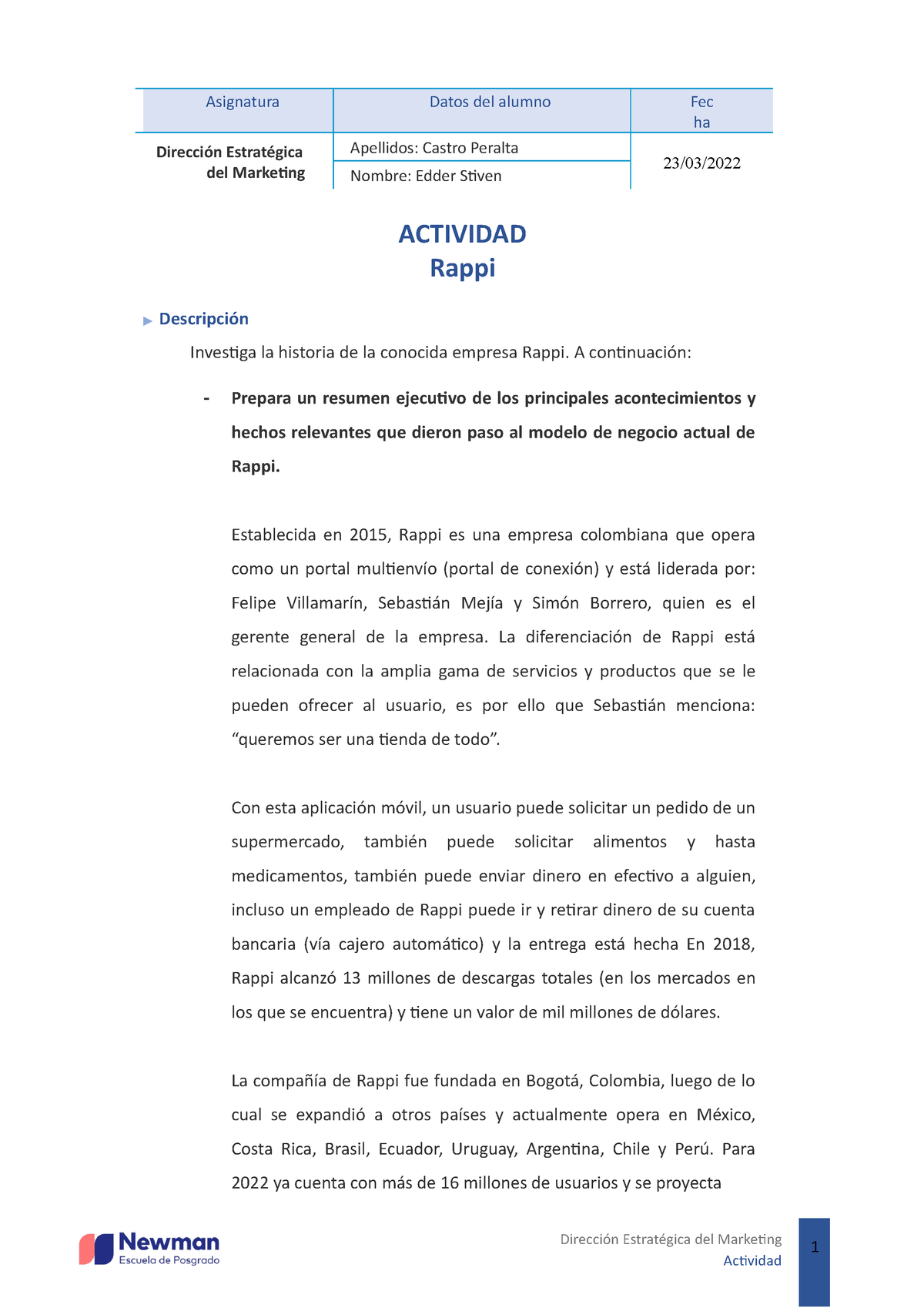 | Asignatura | Datos del alumno | Fec ha |
|---|---|---|
| Dirección Estratégica del Marketing | Apellidos: Castro Peralta | 23/03/2022 |
| | Nombre: Edder Stiven | |

ACTIVIDAD
Rappi

Descripción

Investiga la historia de la conocida empresa Rappi. A continuación:

- Prepara un resumen ejecutivo de los principales acontecimientos y hechos relevantes que dieron paso al modelo de negocio actual de Rappi.

Establecida en 2015, Rappi es una empresa colombiana que opera como un portal multienvío (portal de conexión) y está liderada por: Felipe Villamarín, Sebastián Mejía y Simón Borrero, quien es el gerente general de la empresa. La diferenciación de Rappi está relacionada con la amplia gama de servicios y productos que se le pueden ofrecer al usuario, es por ello que Sebastián menciona: “queremos ser una tienda de todo”.

Con esta aplicación móvil, un usuario puede solicitar un pedido de un supermercado, también puede solicitar alimentos y hasta medicamentos, también puede enviar dinero en efectivo a alguien, incluso un empleado de Rappi puede ir y retirar dinero de su cuenta bancaria (vía cajero automático) y la entrega está hecha En 2018, Rappi alcanzó 13 millones de descargas totales (en los mercados en los que se encuentra) y tiene un valor de mil millones de dólares.

La compañía de Rappi fue fundada en Bogotá, Colombia, luego de lo cual se expandió a otros países y actualmente opera en México, Costa Rica, Brasil, Ecuador, Uruguay, Argentina, Chile y Perú. Para 2022 ya cuenta con más de 16 millones de usuarios y se proyecta

Newman
Escuela de Posgrado

Dirección Estratégica del Marketing
Actividad

1